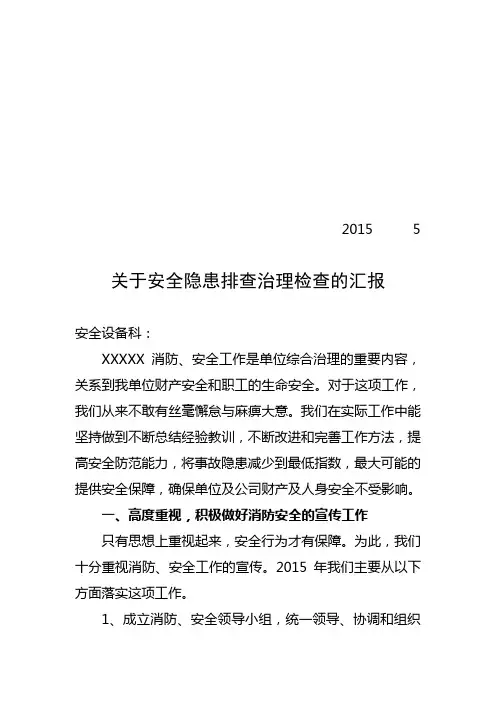 2015 5

关于安全隐患排查治理检查的汇报

安全设备科：

XXXXX 消防、安全工作是单位综合治理的重要内容，关系到我单位财产安全和职工的生命安全。对于这项工作，我们从来不敢有丝毫懈怠与麻痹大意。我们在实际工作中能坚持做到不断总结经验教训，不断改进和完善工作方法，提高安全防范能力，将事故隐患减少到最低指数，最大可能的提供安全保障，确保单位及公司财产及人身安全不受影响。

一、高度重视，积极做好消防安全的宣传工作

只有思想上重视起来，安全行为才有保障。为此，我们十分重视消防、安全工作的宣传。2015 年我们主要从以下方面落实这项工作。

1、成立消防、安全领导小组，统一领导、协调和组织